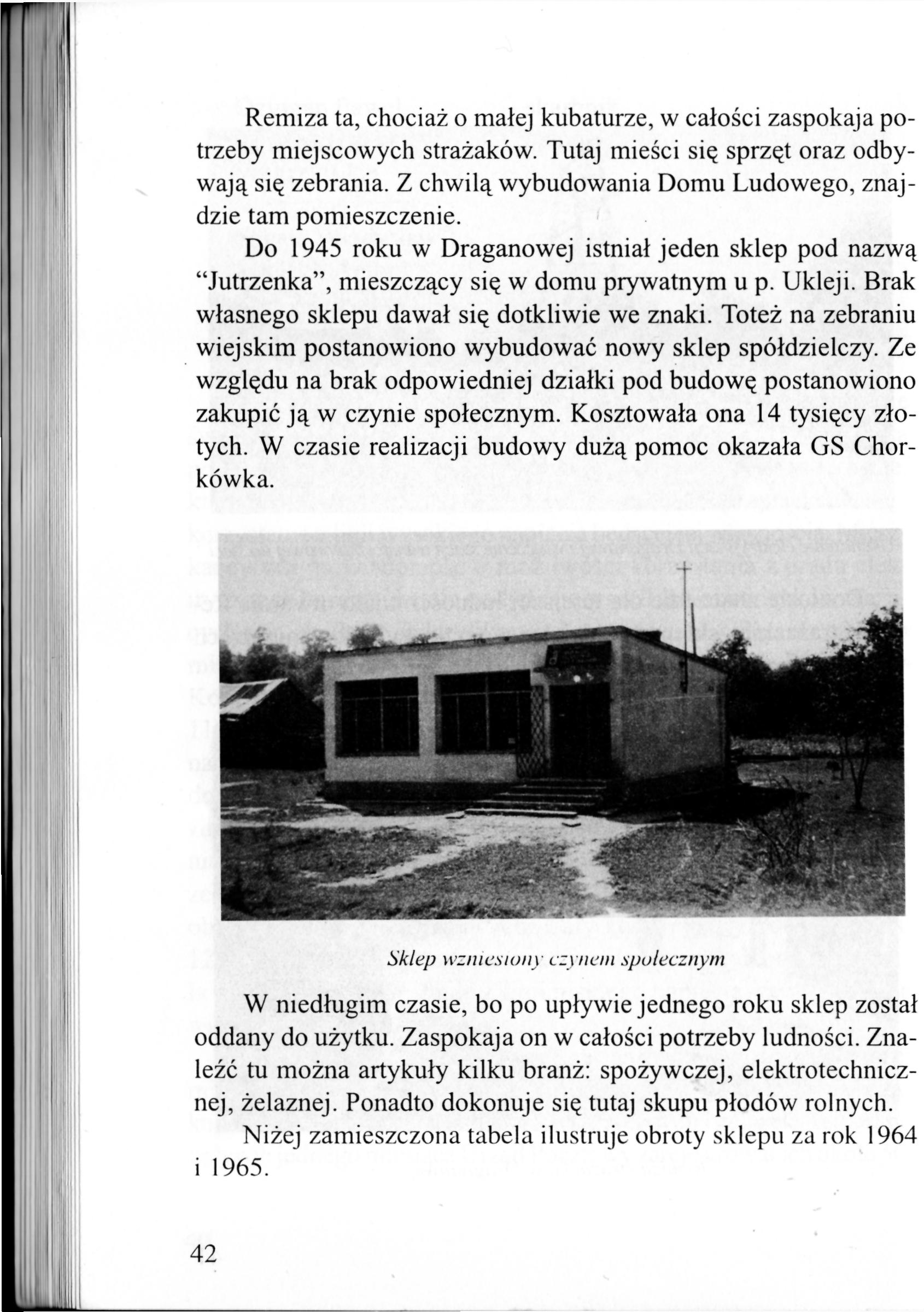 Remiza ta, chociaż o małej kubaturze, w całości zaspokaja potrzeby miejscowych strażaków. Tutaj mieści się sprzęt oraz odbywają się zebrania. Z chwilą wybudowania Domu Ludowego, znajdzie tam pomieszczenie.

Do 1945 roku w Draganowej istniał jeden sklep pod nazwą "Jutrzenka", mieszczący się w domu prywatnym u p. Ukleji. Brak własnego sklepu dawał się dotkliwie we znaki. Toteż na zebraniu wiejskim postanowiono wybudować nowy sklep spółdzielczy. Ze względu na brak odpowiedniej działki pod budowę postanowiono zakupić ją w czynie społecznym. Kosztowała ona 14 tysięcy złotych. W czasie realizacji budowy dużą pomoc okazała GS Chorkówka.

Sklep wzniesiony czynem społecznym

W niedługim czasie, bo po upływie jednego roku sklep został oddany do użytku. Zaspokaja on w całości potrzeby ludności. Znaleźć tu można artykuły kilku branż: spożywczej, elektrotechnicznej, żelaznej. Ponadto dokonuje się tutaj skupu płodów rolnych.

Niżej zamieszczona tabela ilustruje obroty sklepu za rok 1964 i 1965.

42